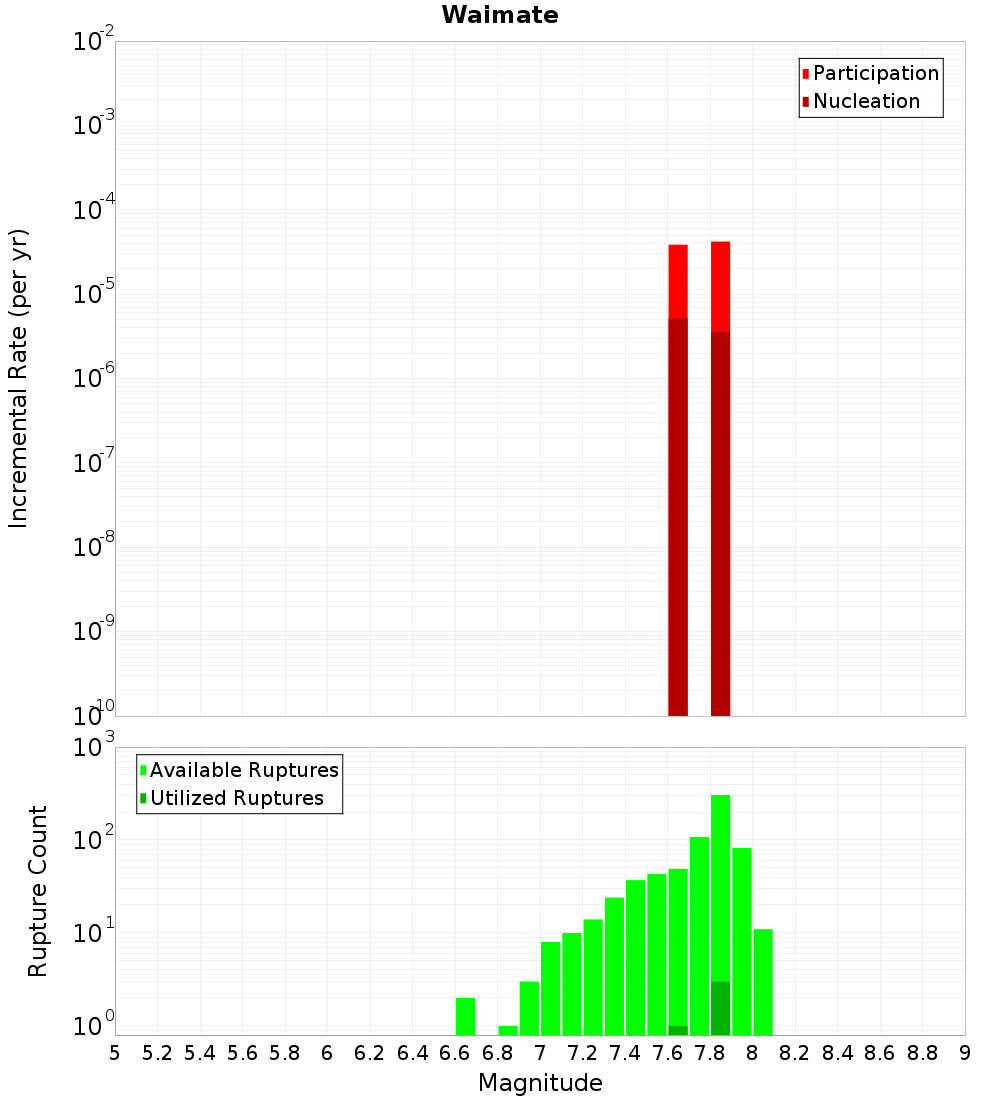 Waimate

Participation
Nucleation

Incremental Rate (per yr)

$10^{-2}$
$10^{-3}$
$10^{-4}$
$10^{-5}$
$10^{-6}$
$10^{-7}$
$10^{-8}$
$10^{-9}$
$10^{-10}$

Available Ruptures
Utilized Ruptures

Rupture Count

$10^{3}$
$10^{2}$
$10^{1}$
$10^{0}$

5 5.2 5.4 5.6 5.8 6 6.2 6.4 6.6 6.8 7 7.2 7.4 7.6 7.8 8 8.2 8.4 8.6 8.8 9

Magnitude